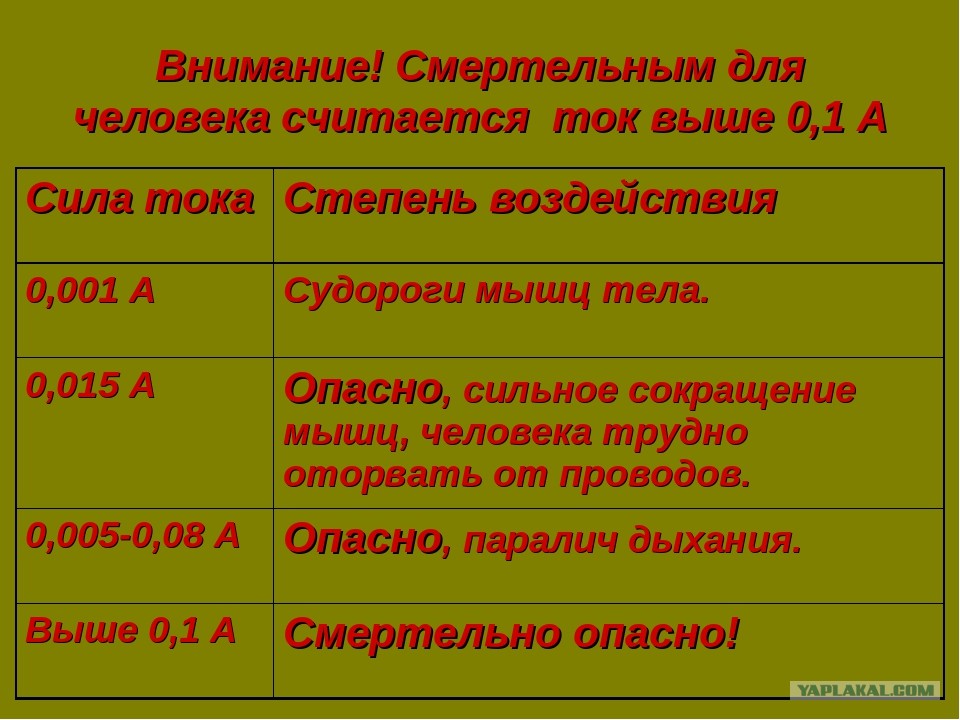 Внимание! Смертельным для человека считается ток выше 0,1 А

| Сила тока | Степень воздействия |
|---|---|
| 0,001 А | Судороги мышц тела. |
| 0,015 А | Опасно, сильное сокращение мышц, человека трудно оторвать от проводов. |
| 0,005-0,08 А | Опасно, паралич дыхания. |
| Выше 0,1 А | Смертельно опасно! |

YAPLAKAL.COM